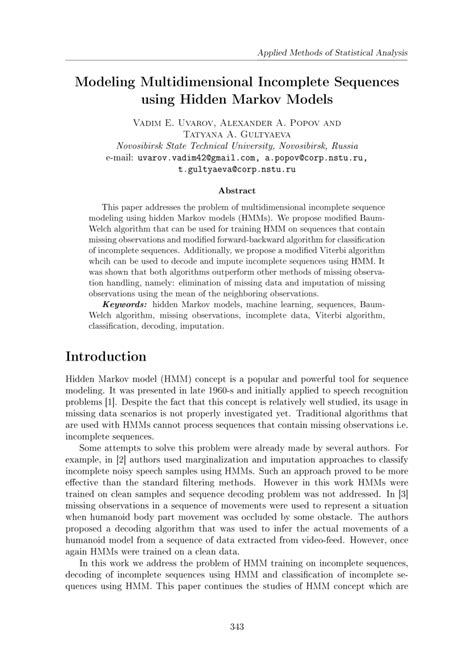 Applied Methods of Statistical Analysis

Modeling Multidimensional Incomplete Sequences using Hidden Markov Models

Vadim E. Uvarov, Alexander A. Popov and Tatyana A. Gultyaeva
Novosibirsk State Technical University, Novosibirsk, Russia
e-mail: uvarov.vadim42@gmail.com, a.popov@corp.nstu.ru, t.gultyaeva@corp.nstu.ru

Abstract

This paper addresses the problem of multidimensional incomplete sequence modeling using hidden Markov models (HMMs). We propose modified Baum-Welch algorithm that can be used for training HMM on sequences that contain missing observations and modified forward-backward algorithm for classification of incomplete sequences. Additionally, we propose a modified Viterbi algorithm whcih can be used to decode and impute incomplete sequences using HMM. It was shown that both algorithms outperform other methods of missing observation handling, namely: elimination of missing data and imputation of missing observations using the mean of the neighboring observations.

Keywords: hidden Markov models, machine learning, sequences, Baum-Welch algorithm, missing observations, incomplete data, Viterbi algorithm, classification, decoding, imputation.

Introduction

Hidden Markov model (HMM) concept is a popular and powerful tool for sequence modeling. It was presented in late 1960-s and initially applied to speech recognition problems [1]. Despite the fact that this concept is relatively well studied, its usage in missing data scenarios is not properly investigated yet. Traditional algorithms that are used with HMMs cannot process sequences that contain missing observations i.e. incomplete sequences.

Some attempts to solve this problem were already made by several authors. For example, in [2] authors used marginalization and imputation approaches to classify incomplete noisy speech samples using HMMs. Such an approach proved to be more effective than the standard filtering methods. However in this work HMMs were trained on clean samples and sequence decoding problem was not addressed. In [3] missing observations in a sequence of movements were used to represent a situation when humanoid body part movement was occluded by some obstacle. The authors proposed a decoding algorithm that was used to infer the actual movements of a humanoid model from a sequence of data extracted from video-feed. However, once again HMMs were trained on a clean data.

In this work we address the problem of HMM training on incomplete sequences, decoding of incomplete sequences using HMM and classification of incomplete sequences using HMM. This paper continues the studies of HMM concept which are

343